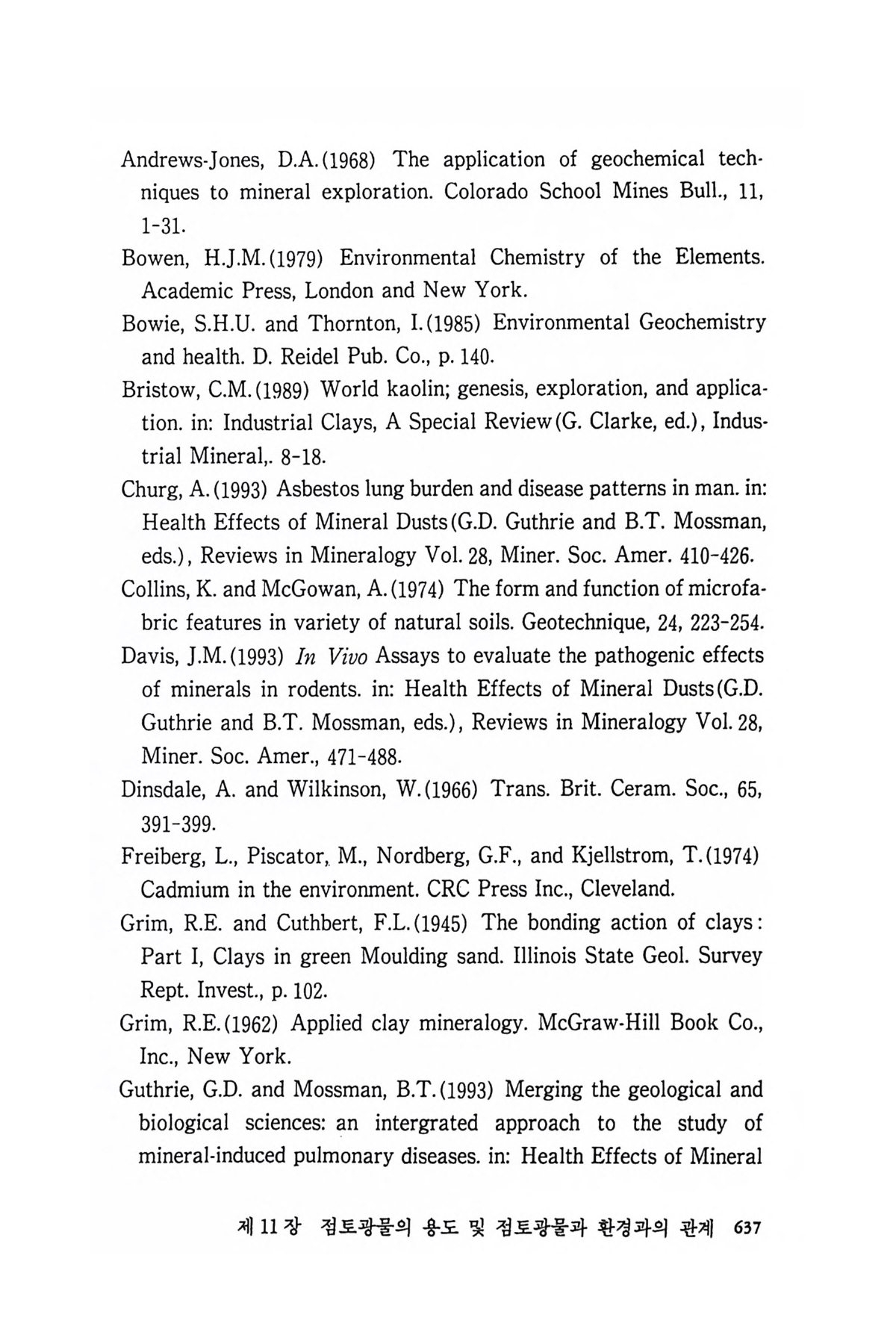 Andrews-Jones, D.A.(1968) The application of geochemical techniques to mineral exploration. Colorado School Mines Bull., 11, 1-31.

Bowen, H.J.M.(1979) Environmental Chemistry of the Elements. Academic Press, London and New York.

Bowie, S.H.U. and Thornton, I.(1985) Environmental Geochemistry and health. D. Reidel Pub. Co., p. 140.

Bristow, C.M.(1989) World kaolin; genesis, exploration, and application. in: Industrial Clays, A Special Review(G. Clarke, ed.), Industrial Mineral,. 8-18.

Churg, A.(1993) Asbestos lung burden and disease patterns in man. in: Health Effects of Mineral Dusts(G.D. Guthrie and B.T. Mossman, eds.), Reviews in Mineralogy Vol. 28, Miner. Soc. Amer. 410-426.

Collins, K. and McGowan, A.(1974) The form and function of microfabric features in variety of natural soils. Geotechnique, 24, 223-254.

Davis, J.M.(1993) In Vivo Assays to evaluate the pathogenic effects of minerals in rodents. in: Health Effects of Mineral Dusts(G.D. Guthrie and B.T. Mossman, eds.), Reviews in Mineralogy Vol. 28, Miner. Soc. Amer., 471-488.

Dinsdale, A. and Wilkinson, W.(1966) Trans. Brit. Ceram. Soc., 65, 391-399.

Freiberg, L., Piscator, M., Nordberg, G.F., and Kjellstrom, T.(1974) Cadmium in the environment. CRC Press Inc., Cleveland.

Grim, R.E. and Cuthbert, F.L.(1945) The bonding action of clays: Part I, Clays in green Moulding sand. Illinois State Geol. Survey Rept. Invest., p. 102.

Grim, R.E.(1962) Applied clay mineralogy. McGraw-Hill Book Co., Inc., New York.

Guthrie, G.D. and Mossman, B.T.(1993) Merging the geological and biological sciences: an intergrated approach to the study of mineral-induced pulmonary diseases. in: Health Effects of Mineral

제 11 장 점토광물의 용도 및 점토광물과 환경과의 관계 637